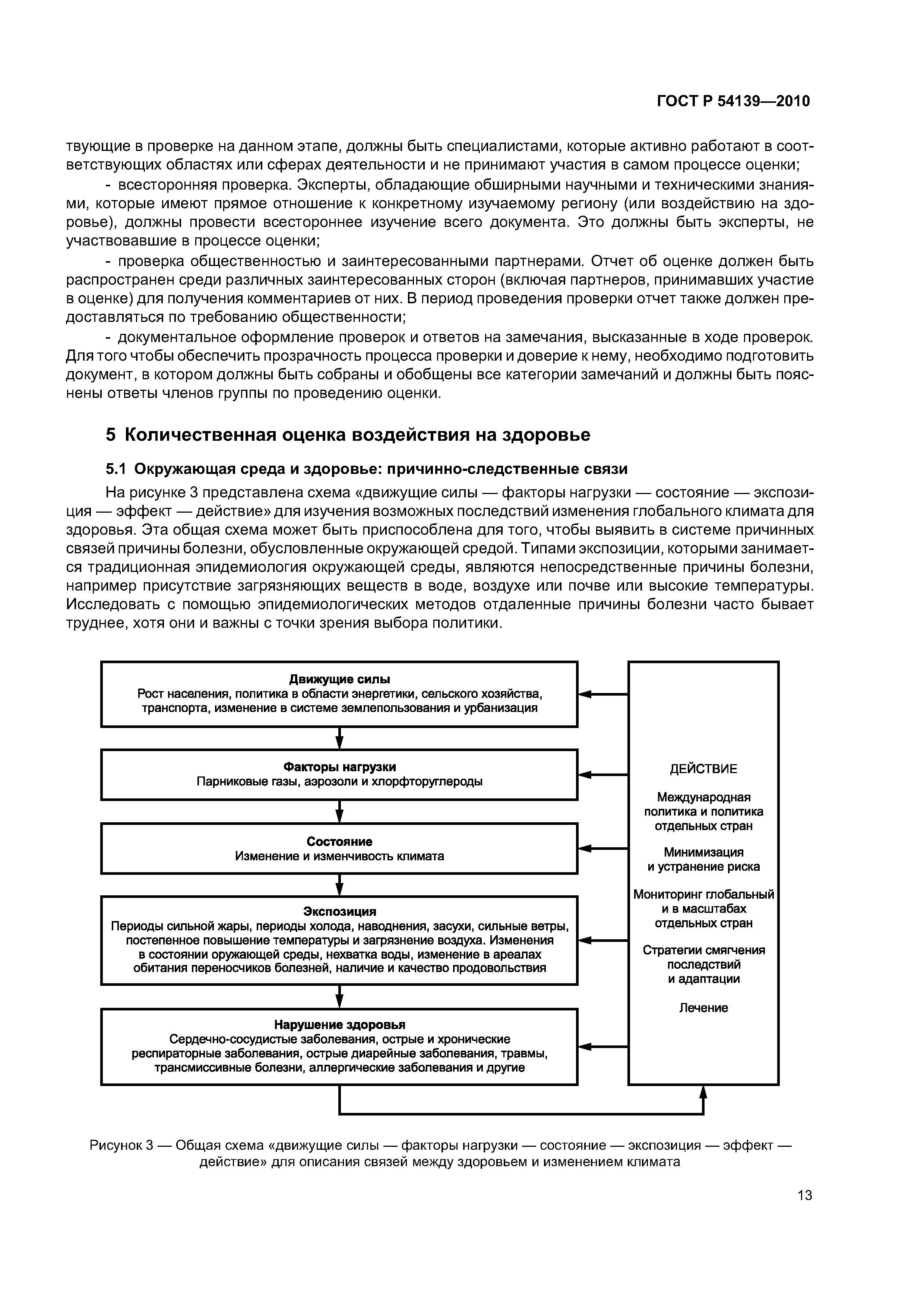 ГОСТ Р 54139—2010

твующие в проверке на данном этапе, должны быть специалистами, которые активно работают в соответствующих областях или сферах деятельности и не принимают участия в самом процессе оценки;

- всесторонняя проверка. Эксперты, обладающие обширными научными и техническими знаниями, которые имеют прямое отношение к конкретному изучаемому региону (или воздействию на здоровье), должны провести всестороннее изучение всего документа. Это должны быть эксперты, не участвовавшие в процессе оценки;

- проверка общественностью и заинтересованными партнерами. Отчет об оценке должен быть распространен среди различных заинтересованных сторон (включая партнеров, принимавших участие в оценке) для получения комментариев от них. В период проведения проверки отчет также должен предоставляться по требованию общественности;

- документальное оформление проверок и ответов на замечания, высказанные в ходе проверок. Для того чтобы обеспечить прозрачность процесса проверки и доверие к нему, необходимо подготовить документ, в котором должны быть собраны и обобщены все категории замечаний и должны быть пояснены ответы членов группы по проведению оценки.

5 Количественная оценка воздействия на здоровье

5.1 Окружающая среда и здоровье: причинно-следственные связи

На рисунке 3 представлена схема «движущие силы — факторы нагрузки — состояние — экспозиция — эффект — действие» для изучения возможных последствий изменения глобального климата для здоровья. Эта общая схема может быть приспособлена для того, чтобы выявить в системе причинных связей причины болезни, обусловленные окружающей средой. Типами экспозиции, которыми занимается традиционная эпидемиология окружающей среды, являются непосредственные причины болезни, например присутствие загрязняющих веществ в воде, воздухе или почве или высокие температуры. Исследовать с помощью эпидемиологических методов отдаленные причины болезни часто бывает труднее, хотя они и важны с точки зрения выбора политики.

Движущие силы
Рост населения, политика в области энергетики, сельского хозяйства, транспорта, изменение в системе землепользования и урбанизация

Факторы нагрузки
Парниковые газы, аэрозоли и хлорфторуглероды

Состояние
Изменение и изменчивость климата

Экспозиция
Периоды сильной жары, периоды холода, наводнения, засухи, сильные ветры, постепенное повышение температуры и загрязнение воздуха. Изменения в состоянии оружающей среды, нехватка воды, изменение в ареалах обитания переносчиков болезней, наличие и качество продовольствия

Нарушение здоровья
Сердечно-сосудистые заболевания, острые и хронические респираторные заболевания, острые диарейные заболевания, травмы, трансмиссивные болезни, аллергические заболевания и другие

ДЕЙСТВИЕ

Международная политика и политика отдельных стран

Минимизация и устранение риска

Мониторинг глобальный и в масштабах отдельных стран

Стратегии смягчения последствий и адаптации

Лечение

Рисунок 3 — Общая схема «движущие силы — факторы нагрузки — состояние — экспозиция — эффект — действие» для описания связей между здоровьем и изменением климата

13